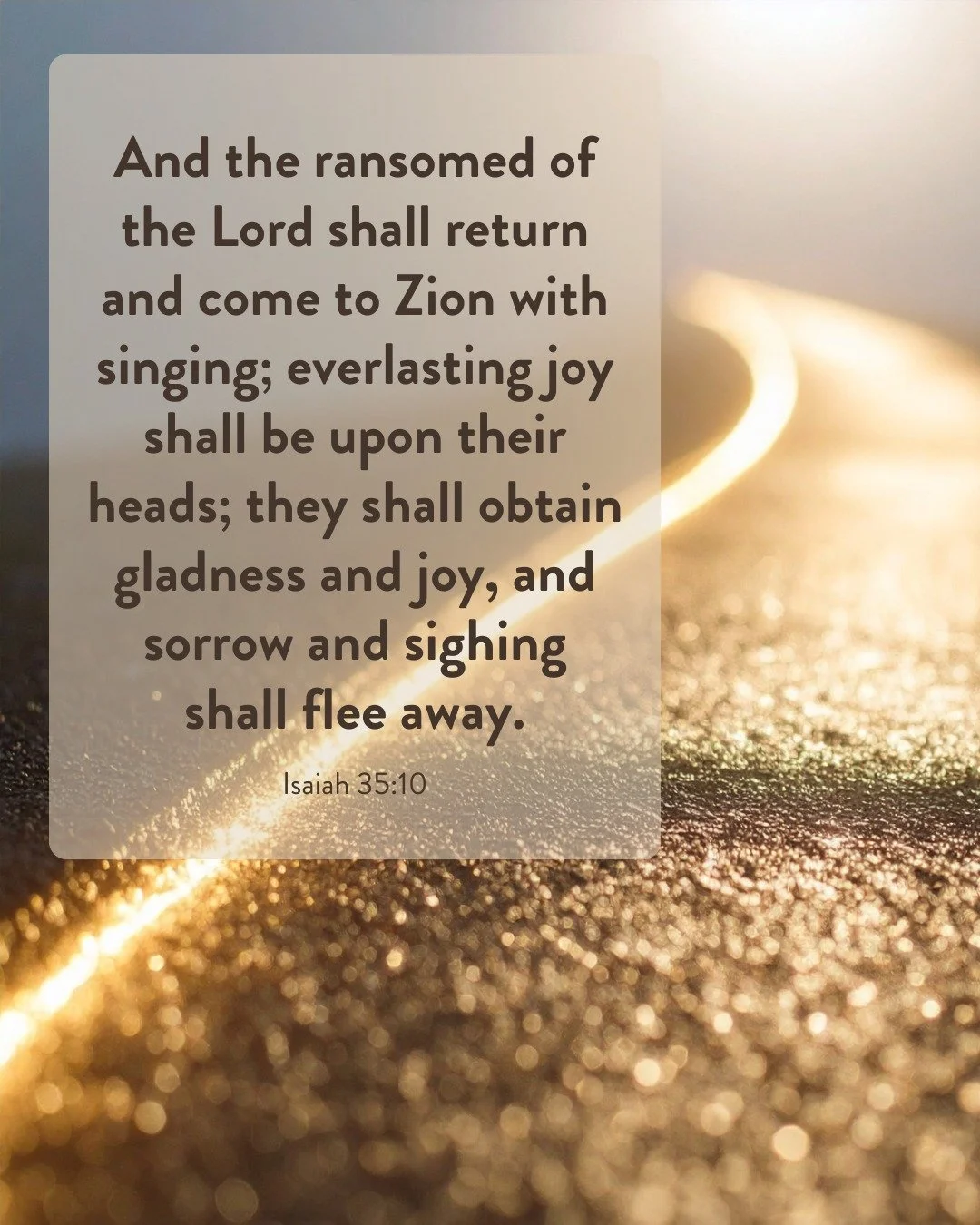 And the ransomed of the Lord shall return and come to Zion with singing; everlasting joy shall be upon their heads; they shall obtain gladness and joy, and sorrow and sighing shall flee away.

Isaiah 35:10